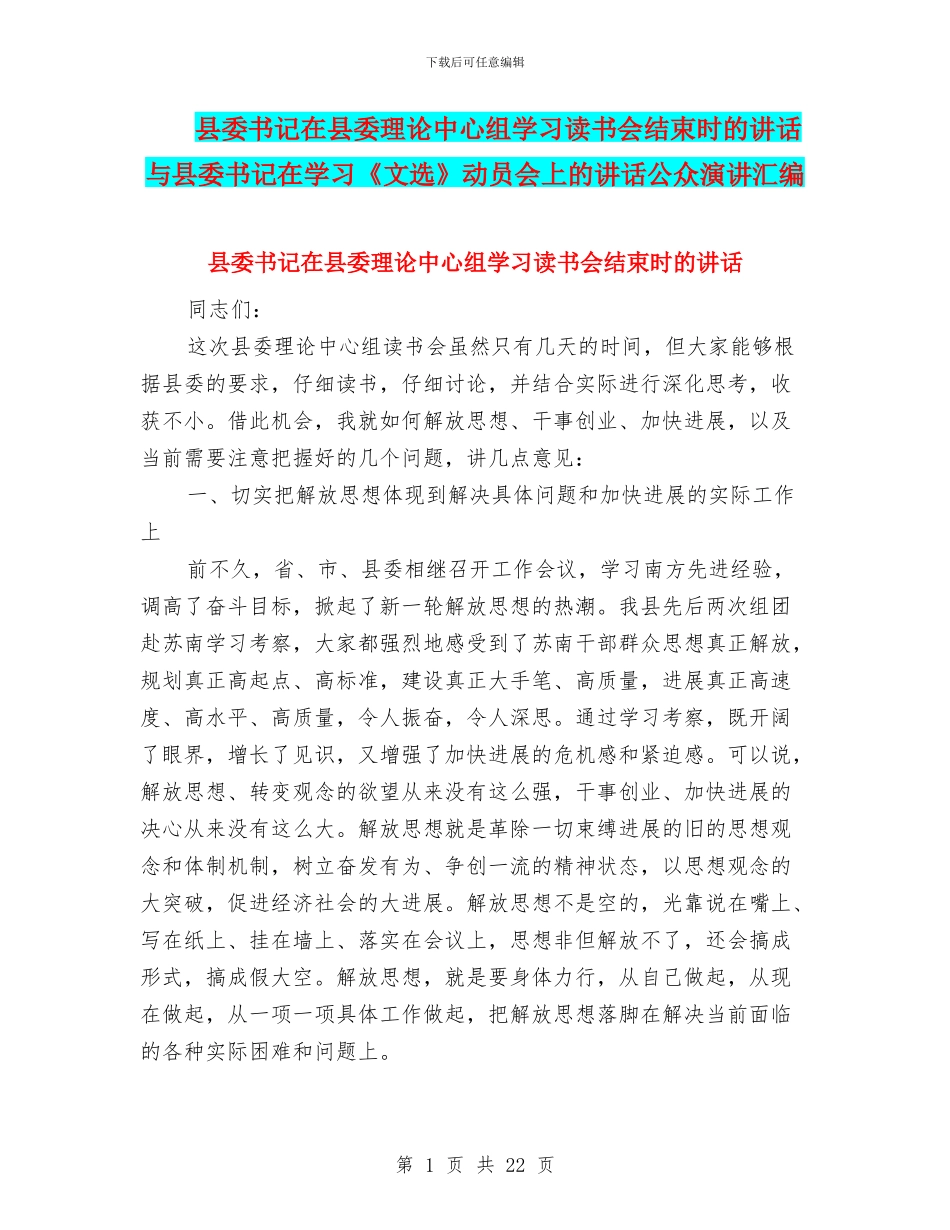 下载后可任意编辑

县委书记在县委理论中心组学习读书会结束时的讲话与县委书记在学习《文选》动员会上的讲话公众演讲汇编

县委书记在县委理论中心组学习读书会结束时的讲话

同志们：

这次县委理论中心组读书会虽然只有几天的时间，但大家能够根据县委的要求，仔细读书，仔细讨论，并结合实际进行深化思考，收获不小。借此机会，我就如何解放思想、干事创业、加快进展，以及当前需要注意把握好的几个问题，讲几点意见：

一、切实把解放思想体现到解决具体问题和加快进展的实际工作上

前不久，省、市、县委相继召开工作会议，学习南方先进经验，调高了奋斗目标，掀起了新一轮解放思想的热潮。我县先后两次组团赴苏南学习考察，大家都强烈地感受到了苏南干部群众思想真正解放，规划真正高起点、高标准，建设真正大手笔、高质量，进展真正高速度、高水平、高质量，令人振奋，令人深思。通过学习考察，既开阔了眼界，增长了见识，又增强了加快进展的危机感和紧迫感。可以说，解放思想、转变观念的欲望从来没有这么强，干事创业、加快进展的决心从来没有这么大。解放思想就是革除一切束缚进展的旧的思想观念和体制机制，树立奋发有为、争创一流的精神状态，以思想观念的大突破，促进经济社会的大进展。解放思想不是空的，光靠说在嘴上、写在纸上、挂在墙上、落实在会议上，思想非但解放不了，还会搞成形式，搞成假大空。解放思想，就是要身体力行，从自己做起，从现在做起，从一项一项具体工作做起，把解放思想落脚在解决当前面临的各种实际困难和问题上。

第 1 页 共 22 页